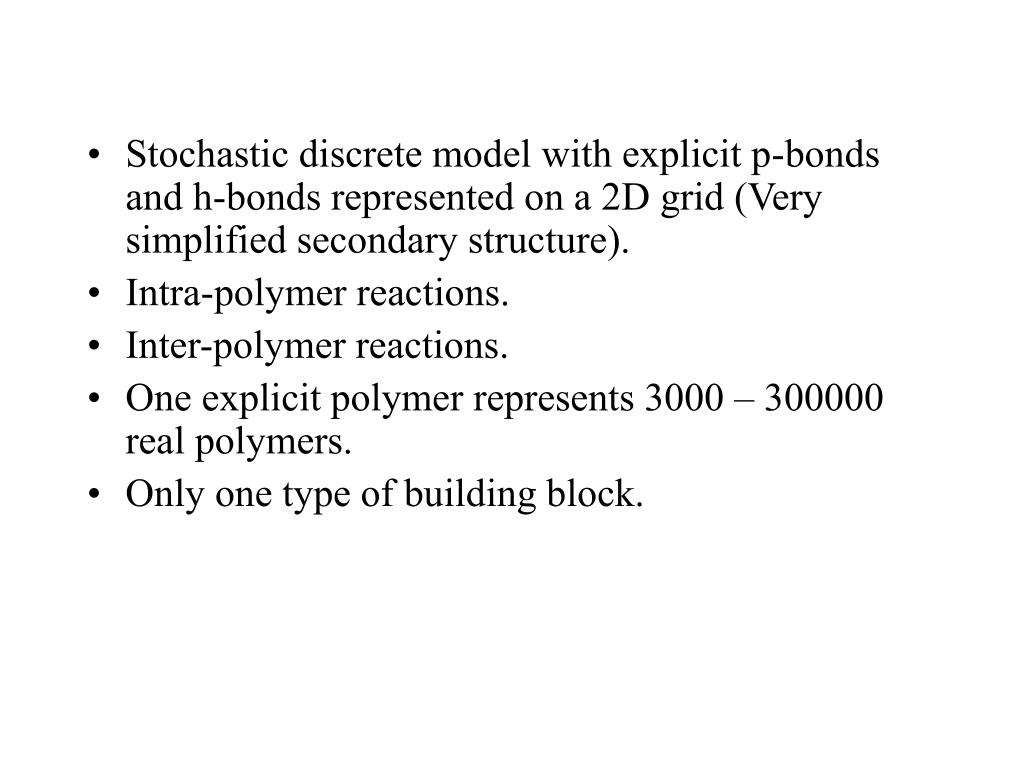 • Stochastic discrete model with explicit p-bonds and h-bonds represented on a 2D grid (Very simplified secondary structure).
• Intra-polymer reactions.
• Inter-polymer reactions.
• One explicit polymer represents 3000 – 300000 real polymers.
• Only one type of building block.